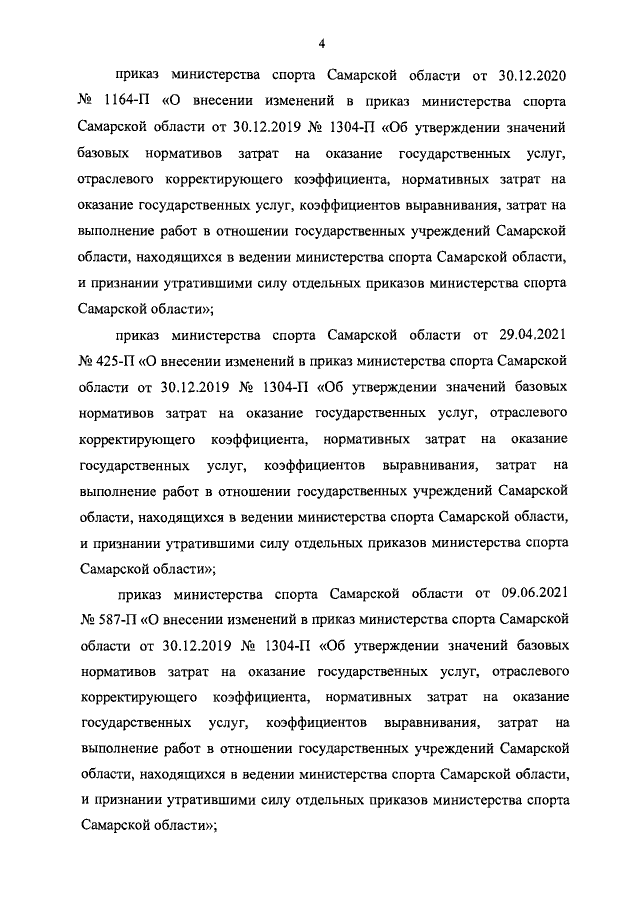 4

приказ министерства спорта Самарской области от 30.12.2020 № 1164-П «О внесении изменений в приказ министерства спорта Самарской области от 30.12.2019 № 1304-П «Об утверждении значений базовых нормативов затрат на оказание государственных услуг, отраслевого корректирующего коэффициента, нормативных затрат на оказание государственных услуг, коэффициентов выравнивания, затрат на выполнение работ в отношении государственных учреждений Самарской области, находящихся в ведении министерства спорта Самарской области, и признании утратившими силу отдельных приказов министерства спорта Самарской области»;

приказ министерства спорта Самарской области от 29.04.2021 № 425-П «О внесении изменений в приказ министерства спорта Самарской области от 30.12.2019 № 1304-П «Об утверждении значений базовых нормативов затрат на оказание государственных услуг, отраслевого корректирующего коэффициента, нормативных затрат на оказание государственных услуг, коэффициентов выравнивания, затрат на выполнение работ в отношении государственных учреждений Самарской области, находящихся в ведении министерства спорта Самарской области, и признании утратившими силу отдельных приказов министерства спорта Самарской области»;

приказ министерства спорта Самарской области от 09.06.2021 № 587-П «О внесении изменений в приказ министерства спорта Самарской области от 30.12.2019 № 1304-П «Об утверждении значений базовых нормативов затрат на оказание государственных услуг, отраслевого корректирующего коэффициента, нормативных затрат на оказание государственных услуг, коэффициентов выравнивания, затрат на выполнение работ в отношении государственных учреждений Самарской области, находящихся в ведении министерства спорта Самарской области, и признании утратившими силу отдельных приказов министерства спорта Самарской области»;